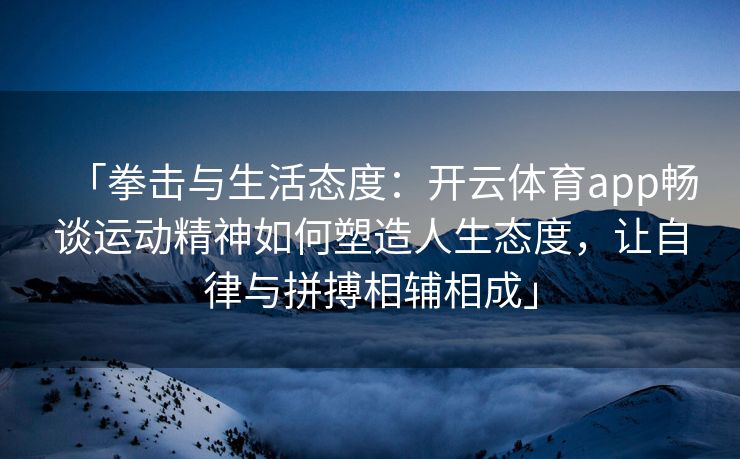 「拳击与生活态度：开云体育app畅谈运动精神如何塑造人生态度，让自律与拼搏相辅相成」